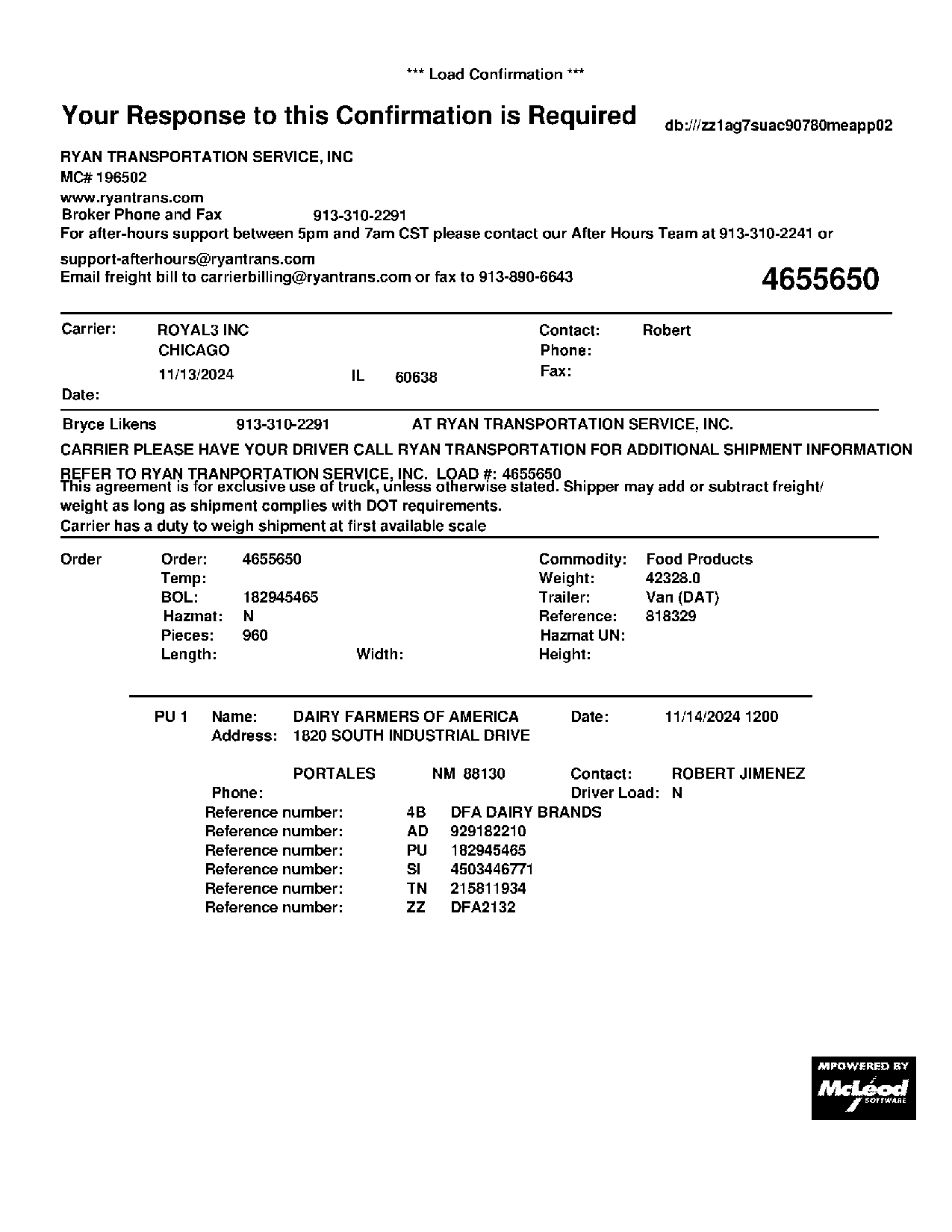 *** Load Confirmation ***

Your Response to this Confirmation is Required

db:///zz1ag7suac90780meapp02

RYAN TRANSPORTATION SERVICE, INC
MC# 196502
www.ryantrans.com
Broker Phone and Fax 913-310-2291
For after-hours support between 5pm and 7am CST please contact our After Hours Team at 913-310-2241 or support-afterhours@ryantrans.com
Email freight bill to carrierbilling@ryantrans.com or fax to 913-890-6643

4655650

Carrier: ROYAL3 INC
CHICAGO
11/13/2024 IL 60638
Date:

Contact: Robert
Phone:
Fax:

Bryce Likens 913-310-2291 AT RYAN TRANSPORTATION SERVICE, INC.

CARRIER PLEASE HAVE YOUR DRIVER CALL RYAN TRANSPORTATION FOR ADDITIONAL SHIPMENT INFORMATION

REFER TO RYAN TRANPORTATION SERVICE, INC. LOAD #: 4655650
This agreement is for exclusive use of truck, unless otherwise stated. Shipper may add or subtract freight/ weight as long as shipment complies with DOT requirements.
Carrier has a duty to weigh shipment at first available scale

Order
Order: 4655650
Temp:
BOL: 182945465
Hazmat: N
Pieces: 960
Length: Width:

Commodity: Food Products
Weight: 42328.0
Trailer: Van (DAT)
Reference: 818329
Hazmat UN:
Height:

PU 1 Name: DAIRY FARMERS OF AMERICA Date: 11/14/2024 1200
Address: 1820 SOUTH INDUSTRIAL DRIVE

PORTALES NM 88130 Contact: ROBERT JIMENEZ
Phone: Driver Load: N
Reference number: 4B DFA DAIRY BRANDS
Reference number: AD 929182210
Reference number: PU 182945465
Reference number: SI 4503446771
Reference number: TN 215811934
Reference number: ZZ DFA2132

MPOWERED BY McLeod SOFTWARE